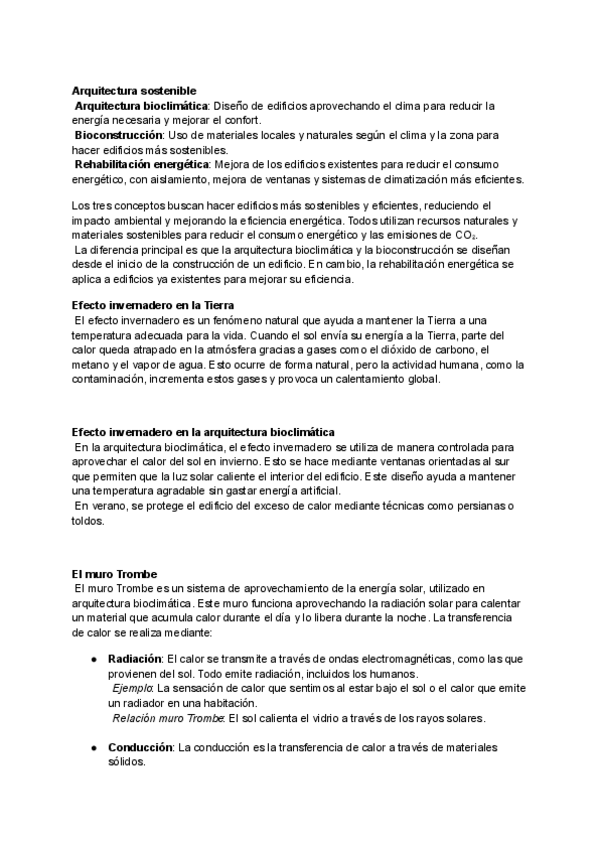 Arquitectura sostenible
Arquitectura bioclimática: Diseño de edificios aprovechando el clima para reducir la energía necesaria y mejorar el confort.
Bioconstrucción: Uso de materiales locales y naturales según el clima y la zona para hacer edificios más sostenibles.
Rehabilitación energética: Mejora de los edificios existentes para reducir el consumo energético, con aislamiento, mejora de ventanas y sistemas de climatización más eficientes.

Los tres conceptos buscan hacer edificios más sostenibles y eficientes, reduciendo el impacto ambiental y mejorando la eficiencia energética. Todos utilizan recursos naturales y materiales sostenibles para reducir el consumo energético y las emisiones de $CO_2$.
La diferencia principal es que la arquitectura bioclimática y la bioconstrucción se diseñan desde el inicio de la construcción de un edificio. En cambio, la rehabilitación energética se aplica a edificios ya existentes para mejorar su eficiencia.

Efecto invernadero en la Tierra
El efecto invernadero es un fenómeno natural que ayuda a mantener la Tierra a una temperatura adecuada para la vida. Cuando el sol envía su energía a la Tierra, parte del calor queda atrapado en la atmósfera gracias a gases como el dióxido de carbono, el metano y el vapor de agua. Esto ocurre de forma natural, pero la actividad humana, como la contaminación, incrementa estos gases y provoca un calentamiento global.

Efecto invernadero en la arquitectura bioclimática
En la arquitectura bioclimática, el efecto invernadero se utiliza de manera controlada para aprovechar el calor del sol en invierno. Esto se hace mediante ventanas orientadas al sur que permiten que la luz solar caliente el interior del edificio. Este diseño ayuda a mantener una temperatura agradable sin gastar energía artificial.
En verano, se protege el edificio del exceso de calor mediante técnicas como persianas o toldos.

El muro Trombe
El muro Trombe es un sistema de aprovechamiento de la energía solar, utilizado en arquitectura bioclimática. Este muro funciona aprovechando la radiación solar para calentar un material que acumula calor durante el día y lo libera durante la noche. La transferencia de calor se realiza mediante:

● Radiación: El calor se transmite a través de ondas electromagnéticas, como las que provienen del sol. Todo emite radiación, incluidos los humanos.
Ejemplo: La sensación de calor que sentimos al estar bajo el sol o el calor que emite un radiador en una habitación.
Relación muro Trombe: El sol calienta el vidrio a través de los rayos solares.

● Conducción: La conducción es la transferencia de calor a través de materiales sólidos.